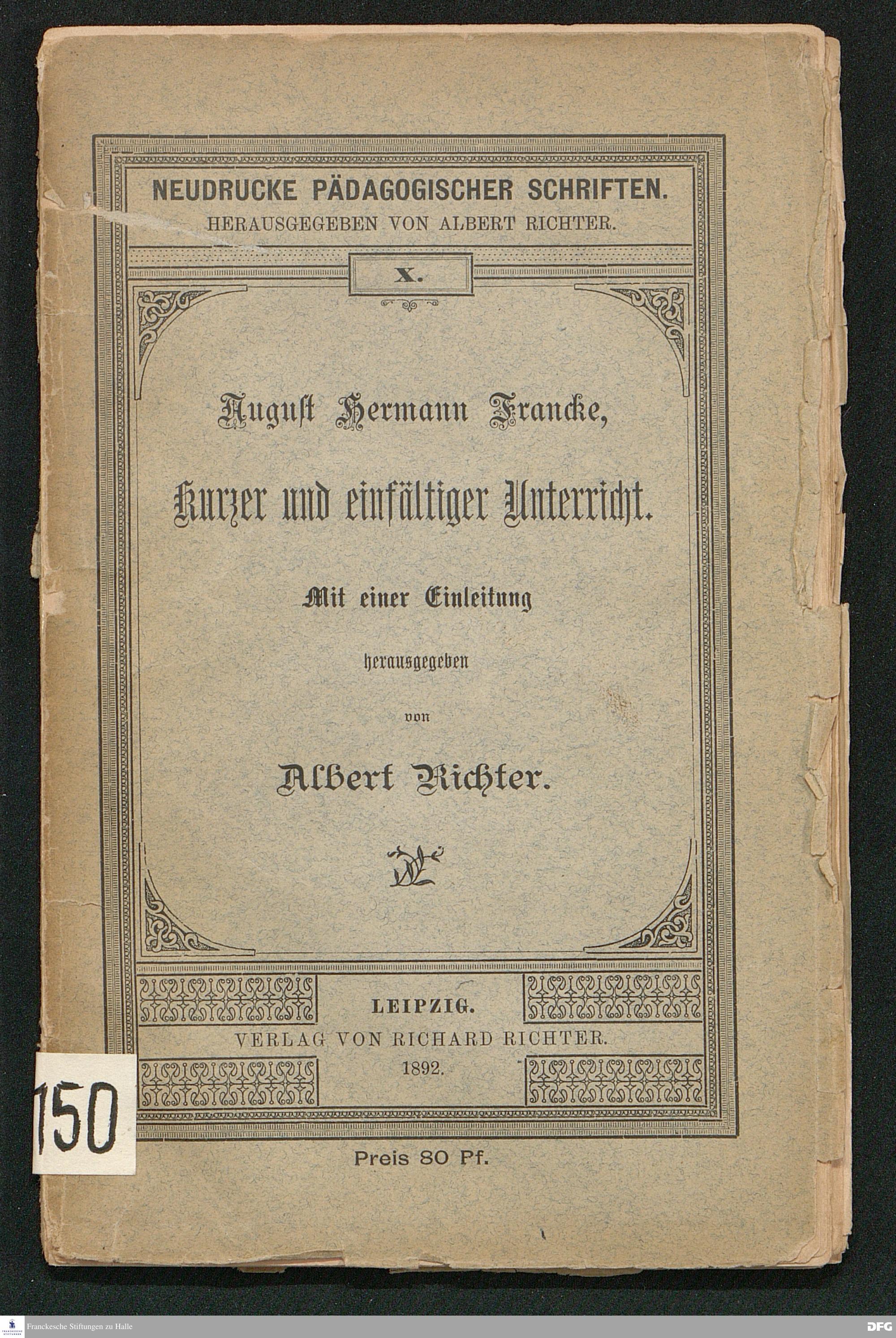 NEUDRUCKE PÄDAGOGISCHER SCHRIFTEN.
HERAUSGEGEBEN VON ALBERT RICHTER.

X.

August Hermann Francke,

Kurzer und einfältiger Unterricht.

Mit einer Einleitung

herausgegeben

von

Albert Richter.

LEIPZIG.
VERLAG VON RICHARD RICHTER.
1892.

150

Preis 80 Pf.

Franckesche Stiftungen zu Halle

DFG